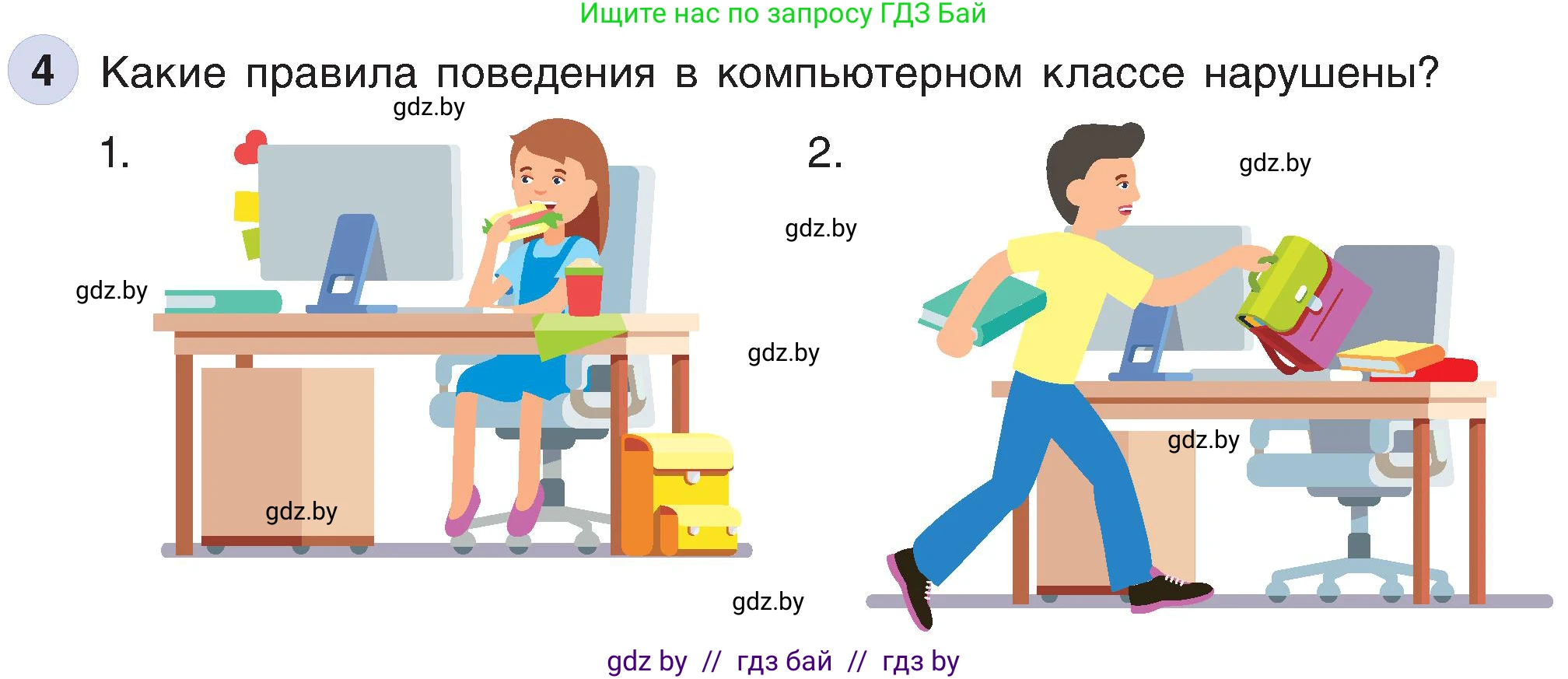 Ищите нас по запросу ГДЗ Бай

4 Какие правила поведения в компьютерном классе нарушены?

gdz.by

1.

2.

gdz.by

gdz.by

gdz.by

gdz.by

gdz.by

gdz.by

gdz.by

gdz by // гдз бай // гдз by